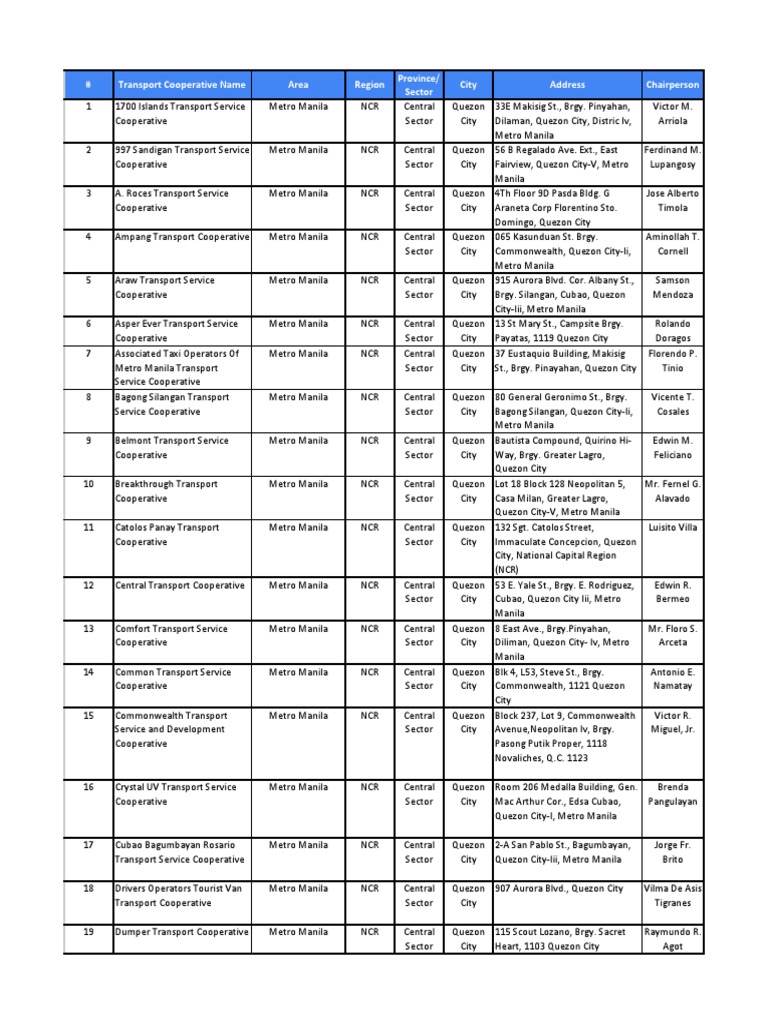 | # | Transport Cooperative Name | Area | Region | Province/ Sector | City | Address | Chairperson |
|---|---|---|---|---|---|---|---|
| 1 | 1700 Islands Transport Service Cooperative | Metro Manila | NCR | Central Sector | Quezon City | 33E Makisig St., Brgy. Pinyahan, Dilaman, Quezon City, Distric Iv, Metro Manila | Victor M. Arriola |
| 2 | 997 Sandigan Transport Service Cooperative | Metro Manila | NCR | Central Sector | Quezon City | 56 B Regalado Ave. Ext., East Fairview, Quezon City-V, Metro Manila | Ferdinand M. Lupangosy |
| 3 | A. Roces Transport Service Cooperative | Metro Manila | NCR | Central Sector | Quezon City | 4Th Floor 9D Pasda Bldg. G Araneta Corp Florentino Sto. Domingo, Quezon City | Jose Alberto Timola |
| 4 | Ampang Transport Cooperative | Metro Manila | NCR | Central Sector | Quezon City | 065 Kasunduan St. Brgy. Commonwealth, Quezon City-Ii, Metro Manila | Aminollah T. Cornell |
| 5 | Araw Transport Service Cooperative | Metro Manila | NCR | Central Sector | Quezon City | 915 Aurora Blvd. Cor. Albany St., Brgy. Silangan, Cubao, Quezon City-Iii, Metro Manila | Samson Mendoza |
| 6 | Asper Ever Transport Service Cooperative | Metro Manila | NCR | Central Sector | Quezon City | 13 St Mary St., Campsite Brgy. Payatas, 1119 Quezon City | Rolando Doragos |
| 7 | Associated Taxi Operators Of Metro Manila Transport Service Cooperative | Metro Manila | NCR | Central Sector | Quezon City | 37 Eustaquio Building, Makisig St., Brgy. Pinayahan, Quezon City | Florendo P. Tinio |
| 8 | Bagong Silangan Transport Service Cooperative | Metro Manila | NCR | Central Sector | Quezon City | 80 General Geronimo St., Brgy. Bagong Silangan, Quezon City-Ii, Metro Manila | Vicente T. Cosales |
| 9 | Belmont Transport Service Cooperative | Metro Manila | NCR | Central Sector | Quezon City | Bautista Compound, Quirino Hi-Way, Brgy. Greater Lagro, Quezon City | Edwin M. Feliciano |
| 10 | Breakthrough Transport Cooperative | Metro Manila | NCR | Central Sector | Quezon City | Lot 18 Block 128 Neopolitan 5, Casa Milan, Greater Lagro, Quezon City-V, Metro Manila | Mr. Fernel G. Alavado |
| 11 | Catolos Panay Transport Cooperative | Metro Manila | NCR | Central Sector | Quezon City | 132 Sgt. Catolos Street, Immaculate Concepcion, Quezon City, National Capital Region (NCR) | Luisito Villa |
| 12 | Central Transport Cooperative | Metro Manila | NCR | Central Sector | Quezon City | 53 E. Yale St., Brgy. E. Rodriguez, Cubao, Quezon City Iii, Metro Manila | Edwin R. Bermeo |
| 13 | Comfort Transport Service Cooperative | Metro Manila | NCR | Central Sector | Quezon City | 8 East Ave., Brgy.Pinyahan, Diliman, Quezon City- Iv, Metro Manila | Mr. Floro S. Arceta |
| 14 | Common Transport Service Cooperative | Metro Manila | NCR | Central Sector | Quezon City | Blk 4, L53, Steve St., Brgy. Commonwealth, 1121 Quezon City | Antonio E. Namatay |
| 15 | Commonwealth Transport Service and Development Cooperative | Metro Manila | NCR | Central Sector | Quezon City | Block 237, Lot 9, Commonwealth Avenue,Neopolitan Iv, Brgy. Pasong Putik Proper, 1118 Novaliches, Q.C. 1123 | Victor R. Miguel, Jr. |
| 16 | Crystal UV Transport Service Cooperative | Metro Manila | NCR | Central Sector | Quezon City | Room 206 Medalla Building, Gen. Mac Arthur Cor., Edsa Cubao, Quezon City-I, Metro Manila | Brenda Pangulayan |
| 17 | Cubao Bagumbayan Rosario Transport Service Cooperative | Metro Manila | NCR | Central Sector | Quezon City | 2-A San Pablo St., Bagumbayan, Quezon City-Iii, Metro Manila | Jorge Fr. Brito |
| 18 | Drivers Operators Tourist Van Transport Cooperative | Metro Manila | NCR | Central Sector | Quezon City | 907 Aurora Blvd., Quezon City | Vilma De Asis Tigranes |
| 19 | Dumper Transport Cooperative | Metro Manila | NCR | Central Sector | Quezon City | 115 Scout Lozano, Brgy. Sacret Heart, 1103 Quezon City | Raymundo R. Agot |